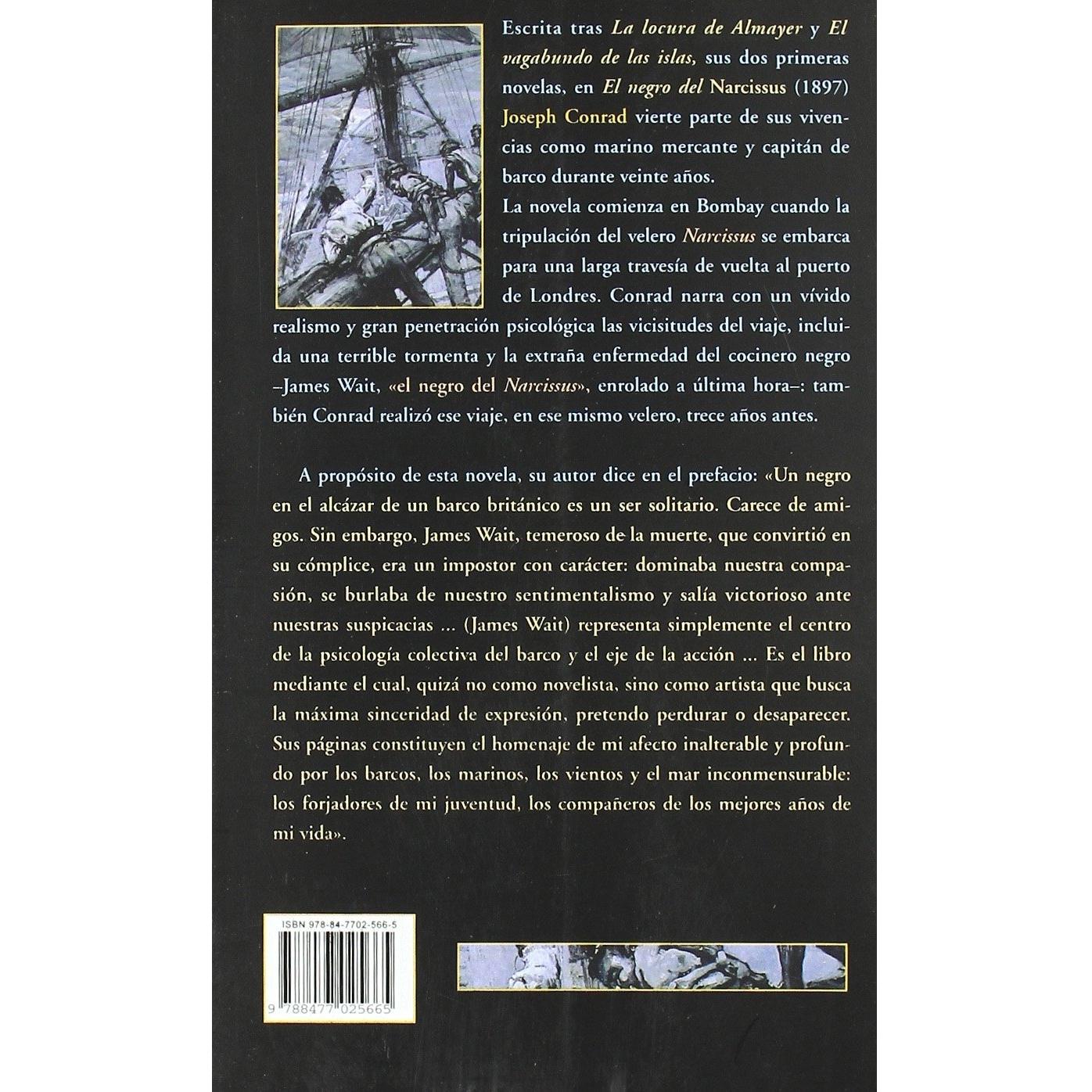 Escrita tras La locura de Almayer y El vagabundo de las islas, sus dos primeras novelas, en El negro del Narcissus (1897) Joseph Conrad vierte parte de sus vivencias como marino mercante y capitán de barco durante veinte años.

La novela comienza en Bombay cuando la tripulación del velero Narcissus se embarca para una larga travesía de vuelta al puerto de Londres. Conrad narra con un vívido realismo y gran penetración psicológica las vicisitudes del viaje, incluida una terrible tormenta y la extraña enfermedad del cocinero negro –James Wait, «el negro del Narcissus», enrolado a última hora–: también Conrad realizó ese viaje, en ese mismo velero, trece años antes.

A propósito de esta novela, su autor dice en el prefacio: «Un negro en el alcázar de un barco británico es un ser solitario. Carece de amigos. Sin embargo, James Wait, temeroso de la muerte, que convirtió en su cómplice, era un impostor con carácter: dominaba nuestra compasión, se burlaba de nuestro sentimentalismo y salía victorioso ante nuestras suspicacias ... (James Wait) representa simplemente el centro de la psicología colectiva del barco y el eje de la acción ... Es el libro mediante el cual, quizá no como novelista, sino como artista que busca la máxima sinceridad de expresión, pretendo perdurar o desaparecer. Sus páginas constituyen el homenaje de mi afecto inalterable y profundo por los barcos, los marinos, los vientos y el mar inconmensurable: los forjadores de mi juventud, los compañeros de los mejores años de mi vida».

ISBN 978-84-7702-566-5

9 788477 025665